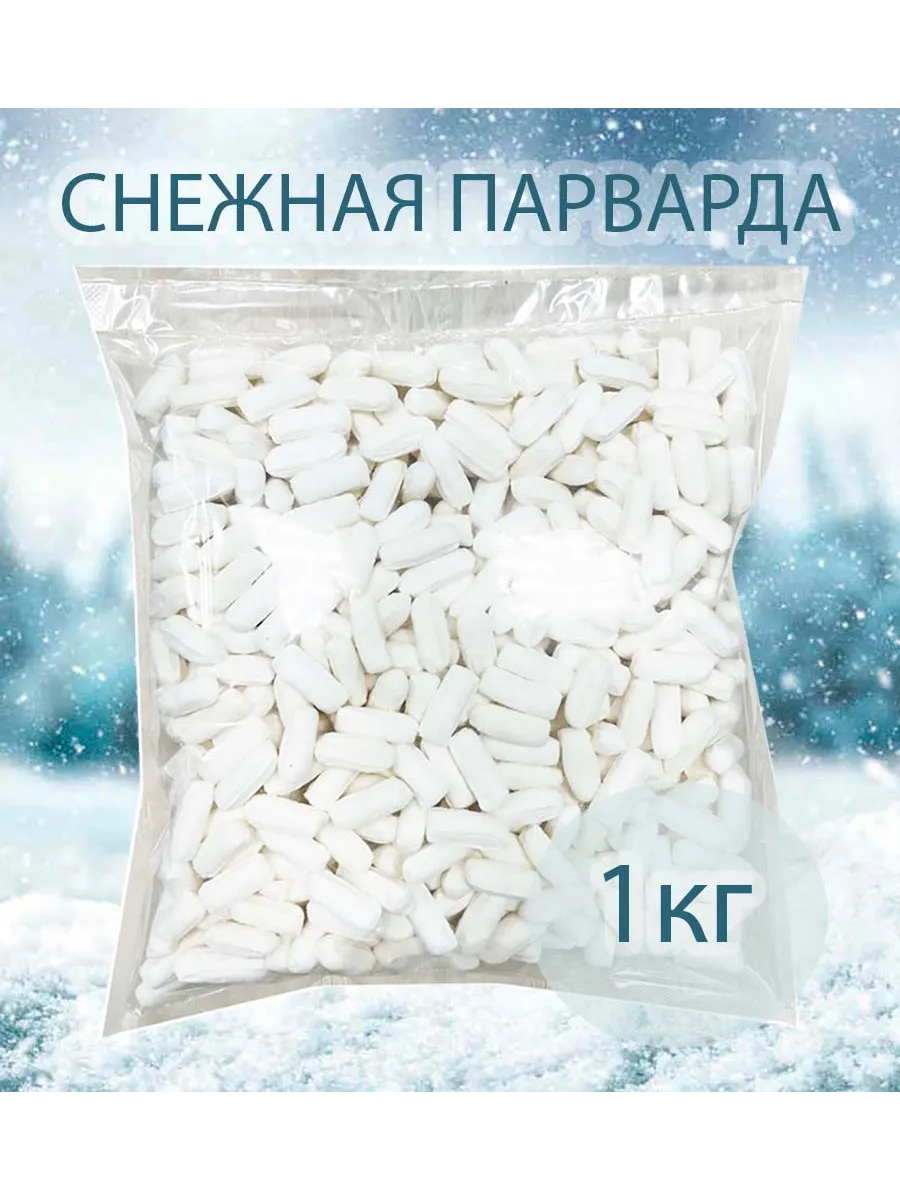 СНЕЖНАЯ ПАРВАРДА

1кг